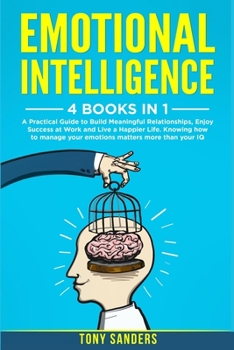 EMOTIONAL INTELLIGENCE

4 BOOKS IN 1

A Practical Guide to Build Meaningful Relationships, Enjoy Success at Work and Live a Happier Life. Knowing how to manage your emotions matters more than your IQ

TONY SANDERS